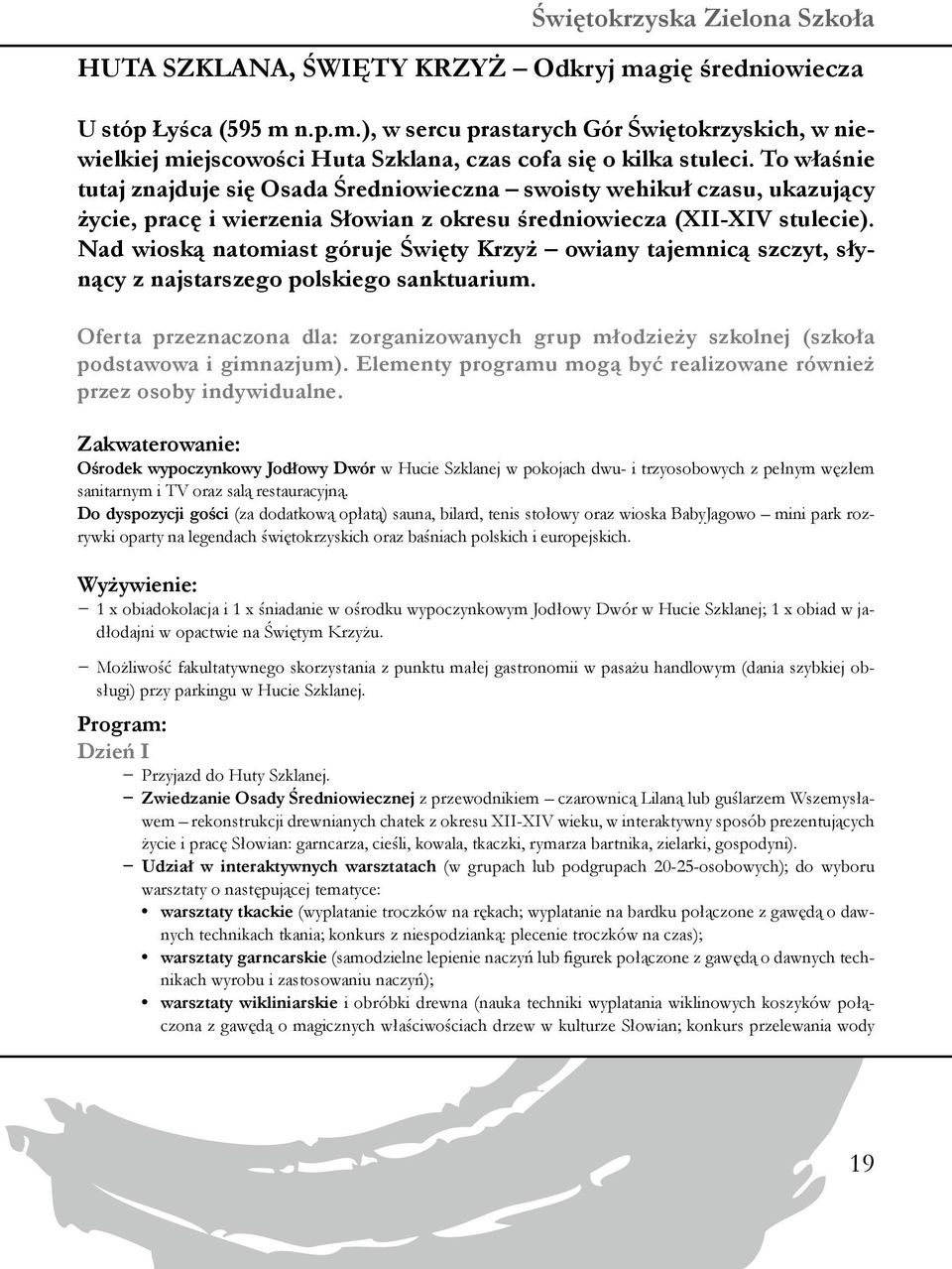 Świętokrzyska Zielona Szkoła

HUTA SZKLANA, ŚWIĘTY KRZYŻ – Odkryj magię średniowiecza

U stóp Łyśca (595 m n.p.m.), w sercu prastarych Gór Świętokrzyskich, w niewielkiej miejscowości Huta Szklana, czas cofa się o kilka stuleci. To właśnie tutaj znajduje się Osada Średniowieczna – swoisty wehikuł czasu, ukazujący życie, pracę i wierzenia Słowian z okresu średniowiecza (XII-XIV stulecie). Nad wioską natomiast góruje Święty Krzyż – owiany tajemnicą szczyt, słynący z najstarszego polskiego sanktuarium.

Oferta przeznaczona dla: zorganizowanych grup młodzieży szkolnej (szkoła podstawowa i gimnazjum). Elementy programu mogą być realizowane również przez osoby indywidualne.

Zakwaterowanie:
Ośrodek wypoczynkowy Jodłowy Dwór w Hucie Szklanej w pokojach dwu- i trzyosobowych z pełnym węzłem sanitarnym i TV oraz salą restauracyjną.
Do dyspozycji gości (za dodatkową opłatą) sauna, bilard, tenis stołowy oraz wioska BabyJagowo – mini park rozrywki oparty na legendach świętokrzyskich oraz baśniach polskich i europejskich.

Wyżywienie:
– 1 x obiadokolacja i 1 x śniadanie w ośrodku wypoczynkowym Jodłowy Dwór w Hucie Szklanej; 1 x obiad w jadłodajni w opactwie na Świętym Krzyżu.
– Możliwość fakultatywnego skorzystania z punktu małej gastronomii w pasażu handlowym (dania szybkiej obsługi) przy parkingu w Hucie Szklanej.

Program:
Dzień I
– Przyjazd do Huty Szklanej.
– Zwiedzanie Osady Średniowiecznej z przewodnikiem – czarownicą Lilaną lub guślarzem Wszemysławem – rekonstrukcji drewnianych chatek z okresu XII-XIV wieku, w interaktywny sposób prezentujących życie i pracę Słowian: garncarza, cieśli, kowala, tkaczki, rymarza bartnika, zielarki, gospodyni).
– Udział w interaktywnych warsztatach (w grupach lub podgrupach 20-25-osobowych); do wyboru warsztaty o następującej tematyce:
• warsztaty tkackie (wyplatanie troczków na rękach; wyplatanie na bardku połączone z gawędą o dawnych technikach tkania; konkurs z niespodzianką: plecenie troczków na czas);
• warsztaty garncarskie (samodzielne lepienie naczyń lub figurek połączone z gawędą o dawnych technikach wyrobu i zastosowaniu naczyń);
• warsztaty wikliniarskie i obróbki drewna (nauka techniki wyplatania wiklinowych koszyków połączona z gawędą o magicznych właściwościach drzew w kulturze Słowian; konkurs przelewania wody

19